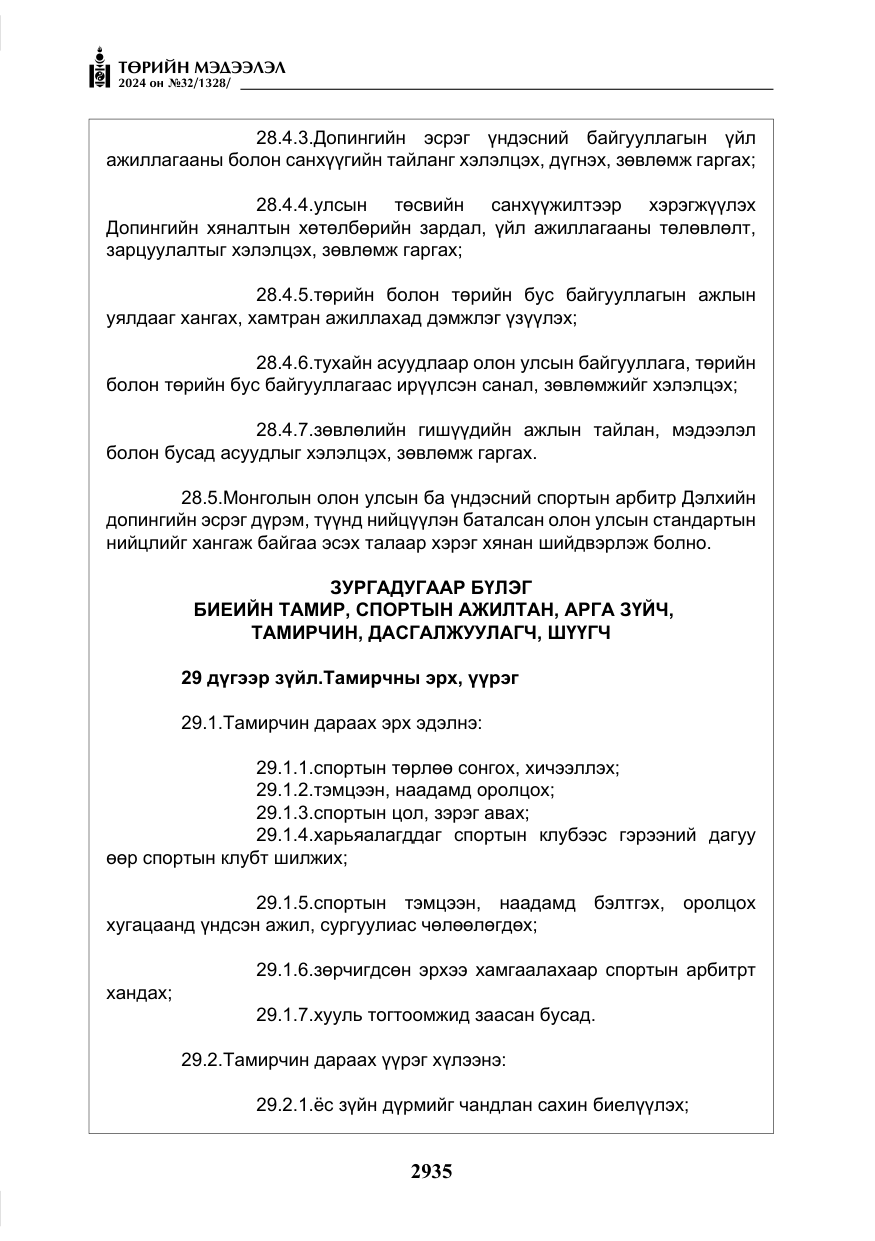 ТӨРИЙН МЭДЭЭЛЭЛ
2024 он №32/1328/

28.4.3.Допингийн эсрэг үндэсний байгууллагын үйл ажиллагааны болон санхүүгийн тайланг хэлэлцэх, дүгнэх, зөвлөмж гаргах;

28.4.4.улсын төсвийн санхүүжилтээр хэрэгжүүлэх Допингийн хяналтын хөтөлбөрийн зардал, үйл ажиллагааны төлөвлөлт, зарцуулалтыг хэлэлцэх, зөвлөмж гаргах;

28.4.5.төрийн болон төрийн бус байгууллагын ажлын уялдааг хангах, хамтран ажиллахад дэмжлэг үзүүлэх;

28.4.6.тухайн асуудлаар олон улсын байгууллага, төрийн болон төрийн бус байгууллагаас ирүүлсэн санал, зөвлөмжийг хэлэлцэх;

28.4.7.зөвлөлийн гишүүдийн ажлын тайлан, мэдээлэл болон бусад асуудлыг хэлэлцэх, зөвлөмж гаргах.

28.5.Монголын олон улсын ба үндэсний спортын арбитр Дэлхийн допингийн эсрэг дүрэм, түүнд нийцүүлэн баталсан олон улсын стандартын нийцлийг хангаж байгаа эсэх талаар хэрэг хянан шийдвэрлэж болно.

ЗУРГАДУГААР БҮЛЭГ
БИЕИЙН ТАМИР, СПОРТЫН АЖИЛТАН, АРГА ЗҮЙЧ, ТАМИРЧИН, ДАСГАЛЖУУЛАГЧ, ШҮҮГЧ

29 дүгээр зүйл.Тамирчны эрх, үүрэг

29.1.Тамирчин дараах эрх эдэлнэ:

29.1.1.спортын төрлөө сонгох, хичээллэх;
29.1.2.тэмцээн, наадамд оролцох;
29.1.3.спортын цол, зэрэг авах;
29.1.4.харьяалагддаг спортын клубээс гэрээний дагуу өөр спортын клубт шилжих;

29.1.5.спортын тэмцээн, наадамд бэлтгэх, оролцох хугацаанд үндсэн ажил, сургуулиас чөлөөлөгдөх;

29.1.6.зөрчигдсөн эрхээ хамгаалахаар спортын арбитрт хандах;
29.1.7.хууль тогтоомжид заасан бусад.

29.2.Тамирчин дараах үүрэг хүлээнэ:

29.2.1.ёс зүйн дүрмийг чандлан сахин биелүүлэх;

2935